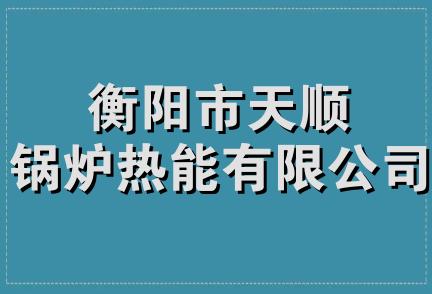 衡阳市天顺
锅炉热能有限公司